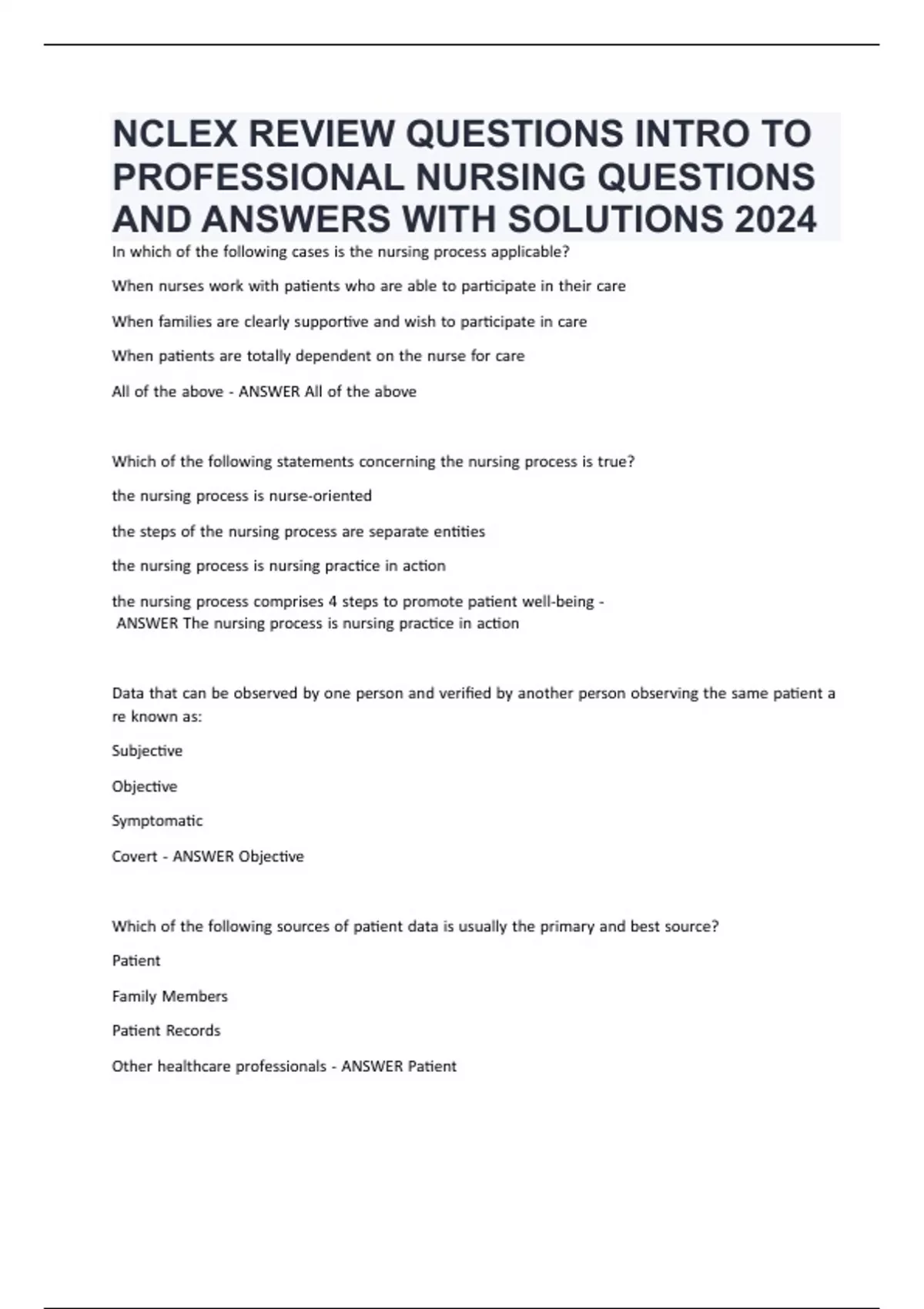 NCLEX REVIEW QUESTIONS INTRO TO PROFESSIONAL NURSING QUESTIONS AND ANSWERS WITH SOLUTIONS 2024

In which of the following cases is the nursing process applicable?

When nurses work with patients who are able to participate in their care

When families are clearly supportive and wish to participate in care

When patients are totally dependent on the nurse for care

All of the above - ANSWER All of the above

Which of the following statements concerning the nursing process is true?

the nursing process is nurse-oriented

the steps of the nursing process are separate entities

the nursing process is nursing practice in action

the nursing process comprises 4 steps to promote patient well-being - ANSWER The nursing process is nursing practice in action

Data that can be observed by one person and verified by another person observing the same patient a re known as:

Subjective

Objective

Symptomatic

Covert - ANSWER Objective

Which of the following sources of patient data is usually the primary and best source?

Patient

Family Members

Patient Records

Other healthcare professionals - ANSWER Patient